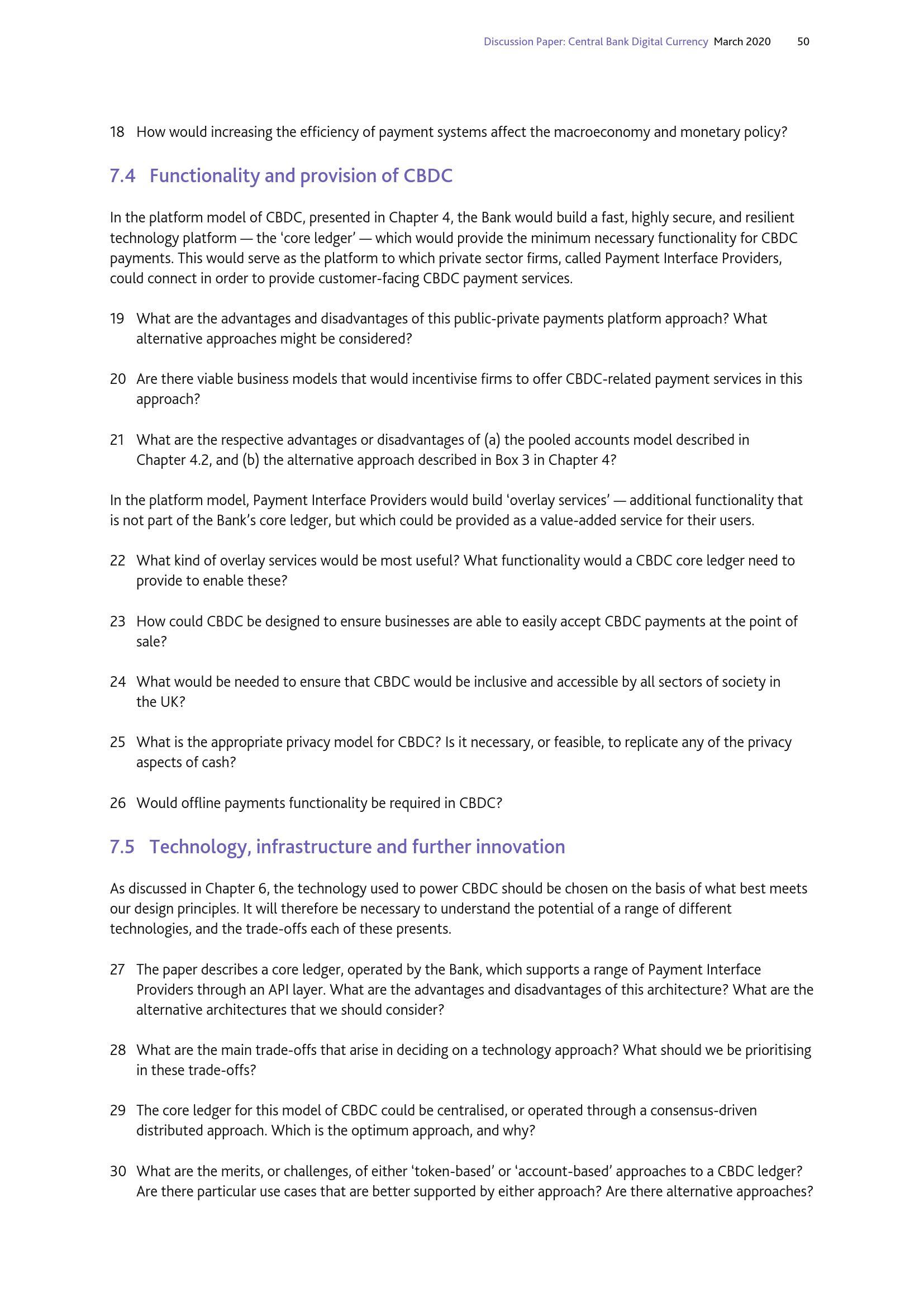 Discussion Paper: Central Bank Digital Currency March 2020 50

18 How would increasing the efficiency of payment systems affect the macroeconomy and monetary policy?

7.4 Functionality and provision of CBDC

In the platform model of CBDC, presented in Chapter 4, the Bank would build a fast, highly secure, and resilient technology platform — the 'core ledger' — which would provide the minimum necessary functionality for CBDC payments. This would serve as the platform to which private sector firms, called Payment Interface Providers, could connect in order to provide customer-facing CBDC payment services.

19 What are the advantages and disadvantages of this public-private payments platform approach? What alternative approaches might be considered?

20 Are there viable business models that would incentivise firms to offer CBDC-related payment services in this approach?

21 What are the respective advantages or disadvantages of (a) the pooled accounts model described in Chapter 4.2, and (b) the alternative approach described in Box 3 in Chapter 4?

In the platform model, Payment Interface Providers would build 'overlay services' — additional functionality that is not part of the Bank's core ledger, but which could be provided as a value-added service for their users.

22 What kind of overlay services would be most useful? What functionality would a CBDC core ledger need to provide to enable these?

23 How could CBDC be designed to ensure businesses are able to easily accept CBDC payments at the point of sale?

24 What would be needed to ensure that CBDC would be inclusive and accessible by all sectors of society in the UK?

25 What is the appropriate privacy model for CBDC? Is it necessary, or feasible, to replicate any of the privacy aspects of cash?

26 Would offline payments functionality be required in CBDC?

7.5 Technology, infrastructure and further innovation

As discussed in Chapter 6, the technology used to power CBDC should be chosen on the basis of what best meets our design principles. It will therefore be necessary to understand the potential of a range of different technologies, and the trade-offs each of these presents.

27 The paper describes a core ledger, operated by the Bank, which supports a range of Payment Interface Providers through an API layer. What are the advantages and disadvantages of this architecture? What are the alternative architectures that we should consider?

28 What are the main trade-offs that arise in deciding on a technology approach? What should we be prioritising in these trade-offs?

29 The core ledger for this model of CBDC could be centralised, or operated through a consensus-driven distributed approach. Which is the optimum approach, and why?

30 What are the merits, or challenges, of either 'token-based' or 'account-based' approaches to a CBDC ledger? Are there particular use cases that are better supported by either approach? Are there alternative approaches?